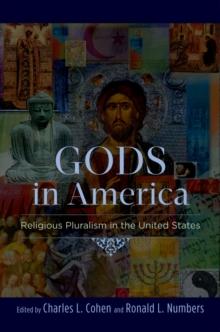 GODS in America

Religious Pluralism in the United States

Edited by Charles L. Cohen and Ronald L. Numbers